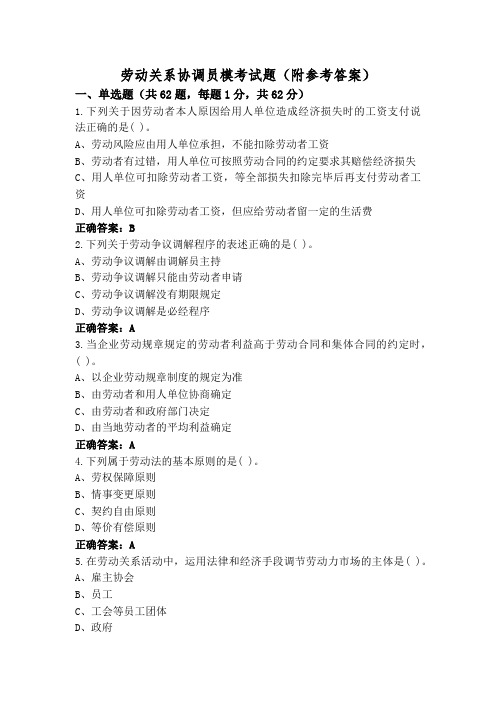 劳动关系协调员模考试题（附参考答案）

一、单选题（共62题，每题1分，共62分）

1.下列关于因劳动者本人原因给用人单位造成经济损失时的工资支付说法正确的是( )。

A、劳动风险应由用人单位承担，不能扣除劳动者工资

B、劳动者有过错，用人单位可按照劳动合同的约定要求其赔偿经济损失

C、用人单位可扣除劳动者工资，等全部损失扣除完毕后再支付劳动者工资

D、用人单位可扣除劳动者工资，但应给劳动者留一定的生活费

正确答案：B

2.下列关于劳动争议调解程序的表述正确的是( )。

A、劳动争议调解由调解员主持

B、劳动争议调解只能由劳动者申请

C、劳动争议调解没有期限规定

D、劳动争议调解是必经程序

正确答案：A

3.当企业劳动规章规定的劳动者利益高于劳动合同和集体合同的约定时，( )。

A、以企业劳动规章制度的规定为准

B、由劳动者和用人单位协商确定

C、由劳动者和政府部门决定

D、由当地劳动者的平均利益确定

正确答案：A

4.下列属于劳动法的基本原则的是( )。

A、劳权保障原则

B、情事变更原则

C、契约自由原则

D、等价有偿原则

正确答案：A

5.在劳动关系活动中，运用法律和经济手段调节劳动力市场的主体是( )。

A、雇主协会

B、员工

C、工会等员工团体

D、政府